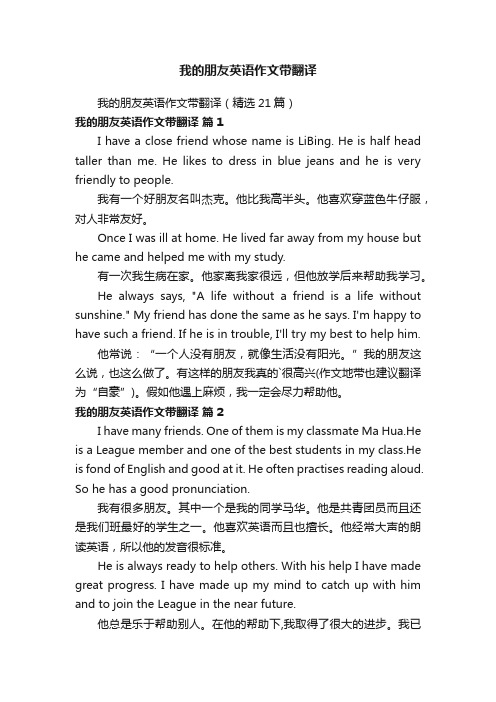 我的朋友英语作文带翻译

我的朋友英语作文带翻译（精选 21 篇）

我的朋友英语作文带翻译 篇 1

I have a close friend whose name is LiBing. He is half head taller than me. He likes to dress in blue jeans and he is very friendly to people.

我有一个好朋友名叫杰克。他比我高半头。他喜欢穿蓝色牛仔服，对人非常友好。

Once I was ill at home. He lived far away from my house but he came and helped me with my study.

有一次我生病在家。他家离我家很远，但他放学后来帮助我学习。

He always says, "A life without a friend is a life without sunshine." My friend has done the same as he says. I'm happy to have such a friend. If he is in trouble, I'll try my best to help him.

他常说：“一个人没有朋友，就像生活没有阳光。”我的朋友这么说，也这么做了。有这样的朋友我真的`很高兴(作文地带也建议翻译为“自豪”)。假如他遇上麻烦，我一定会尽力帮助他。

我的朋友英语作文带翻译 篇 2

I have many friends. One of them is my classmate Ma Hua.He is a League member and one of the best students in my class.He is fond of English and good at it. He often practises reading aloud. So he has a good pronunciation.

我有很多朋友。其中一个是我的同学马华。他是共青团员而且还是我们班最好的学生之一。他喜欢英语而且也擅长。他经常大声的朗读英语，所以他的发音很标准。

He is always ready to help others. With his help I have made great progress. I have made up my mind to catch up with him and to join the League in the near future.

他总是乐于帮助别人。在他的帮助下,我取得了很大的进步。我已